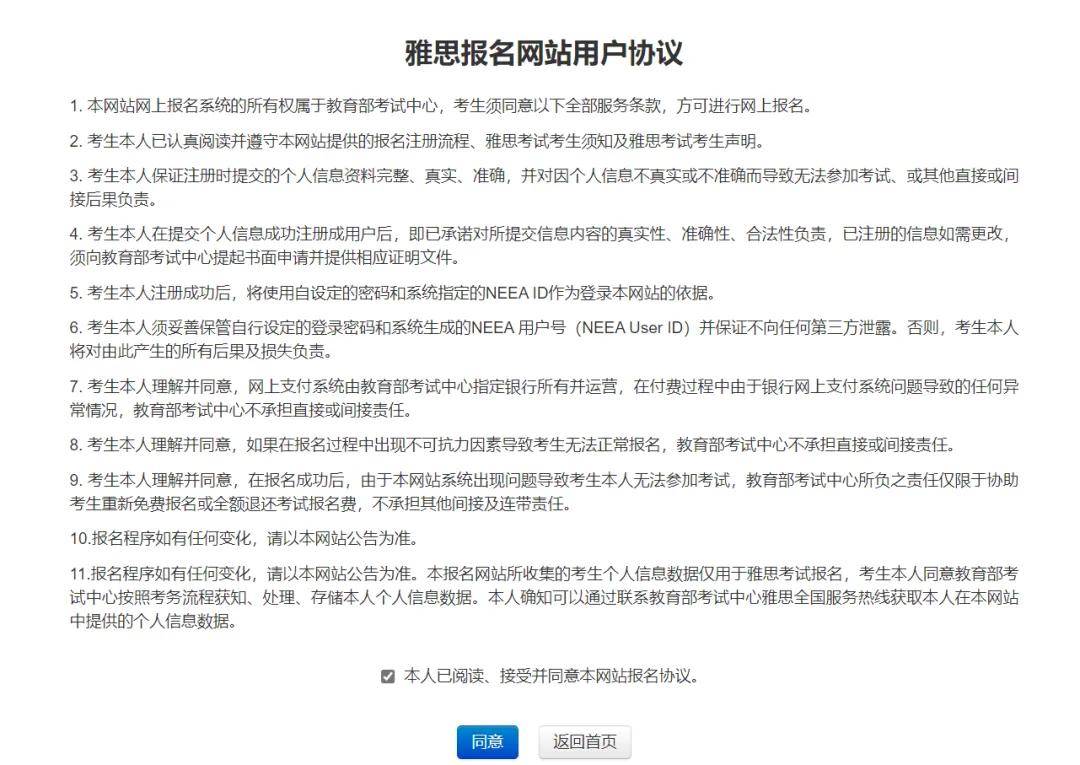 雅思报名网站用户协议

1. 本网站网上报名系统的所有权属于教育部考试中心，考生须同意以下全部服务条款，方可进行网上报名。

2. 考生本人已认真阅读并遵守本网站提供的报名注册流程、雅思考试考生须知及雅思考试考生声明。

3. 考生本人保证注册时提交的个人信息资料完整、真实、准确，并对因个人信息不真实或不准确而导致无法参加考试、或其他直接或间接后果负责。

4. 考生本人在提交个人信息成功注册成用户后，即已承诺对所提交信息内容的真实性、准确性、合法性负责，已注册的信息如需更改，须向教育部考试中心提起书面申请并提供相应证明文件。

5. 考生本人注册成功后，将使用自设定的密码和系统指定的NEEA ID作为登录本网站的依据。

6. 考生本人须妥善保管自行设定的登录密码和系统生成的NEEA 用户号（NEEA User ID）并保证不向任何第三方泄露。否则，考生本人将对由此产生的所有后果及损失负责。

7. 考生本人理解并同意，网上支付系统由教育部考试中心指定银行所有并运营，在付费过程中由于银行网上支付系统问题导致的任何异常情况，教育部考试中心不承担直接或间接责任。

8. 考生本人理解并同意，如果在报名过程中出现不可抗力因素导致考生无法正常报名，教育部考试中心不承担直接或间接责任。

9. 考生本人理解并同意，在报名成功后，由于本网站系统出现问题导致考生本人无法参加考试，教育部考试中心所负之责任仅限于协助考生重新免费报名或全额退还考试报名费，不承担其他间接及连带责任。

10.报名程序如有任何变化，请以本网站公告为准。

11.报名程序如有任何变化，请以本网站公告为准。本报名网站所收集的考生个人信息数据仅用于雅思考试报名，考生本人同意教育部考试中心按照考务流程获知、处理、存储本人个人信息数据。本人确知可以通过联系教育部考试中心雅思全国服务热线获取本人在本网站中提供的个人信息数据。

本人已阅读、接受并同意本网站报名协议。

同意 返回首页